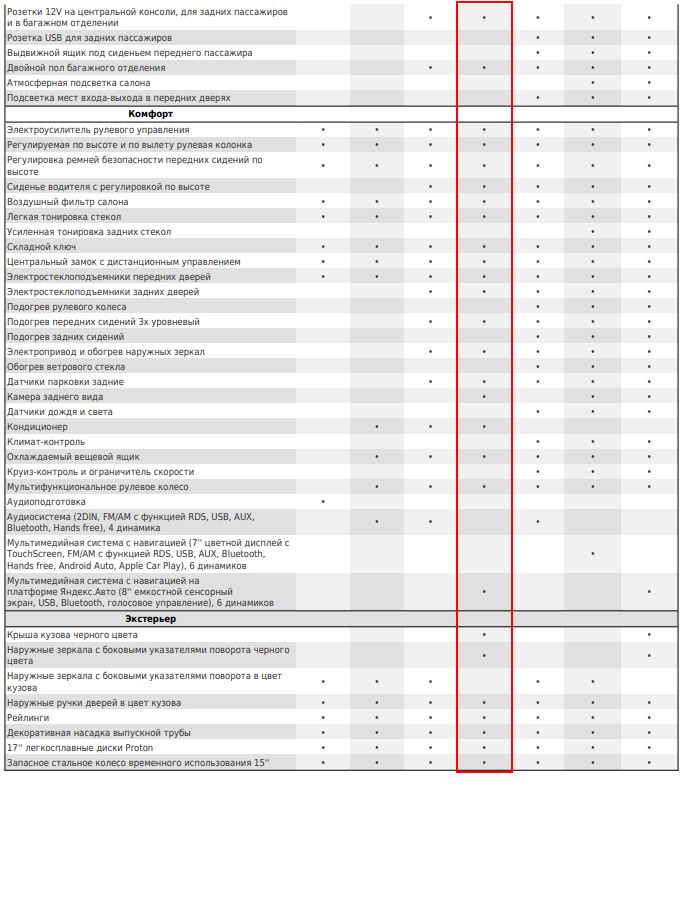 | | | | | | | | |
|---|---|---|---|---|---|---|---|
| Розетки 12V на центральной консоли, для задних пассажиров и в багажном отделении | | | • | • | • | • | • |
| Розетка USB для задних пассажиров | | | | | • | • | • |
| Выдвижной ящик под сиденьем переднего пассажира | | | | | • | • | • |
| Двойной пол багажного отделения | | | • | • | • | • | • |
| Атмосферная подсветка салона | | | | | | • | • |
| Подсветка мест входа-выхода в передних дверях | | | | | • | • | • |
| **Комфорт** | | | | | | | |
| Электроусилитель рулевого управления | • | • | • | • | • | • | • |
| Регулируемая по высоте и по вылету рулевая колонка | • | • | • | • | • | • | • |
| Регулировка ремней безопасности передних сидений по высоте | • | • | • | • | • | • | • |
| Сиденье водителя с регулировкой по высоте | | | • | • | • | • | • |
| Воздушный фильтр салона | • | • | • | • | • | • | • |
| Легкая тонировка стекол | • | • | • | • | • | • | • |
| Усиленная тонировка задних стекол | | | | | | • | • |
| Складной ключ | • | • | • | • | • | • | • |
| Центральный замок с дистанционным управлением | • | • | • | • | • | • | • |
| Электростеклоподъемники передних дверей | • | • | • | • | • | • | • |
| Электростеклоподъемники задних дверей | | | • | • | • | • | • |
| Подогрев рулевого колеса | | | | | • | • | • |
| Подогрев передних сидений 3х уровневый | | | • | • | • | • | • |
| Подогрев задних сидений | | | | | • | • | • |
| Электропривод и обогрев наружных зеркал | | | • | • | • | • | • |
| Обогрев ветрового стекла | | | | | • | • | • |
| Датчики парковки задние | | | • | • | • | • | • |
| Камера заднего вида | | | | • | | • | • |
| Датчики дождя и света | | | | | • | • | • |
| Кондиционер | | • | • | • | | | |
| Климат-контроль | | | | | • | • | • |
| Охлаждаемый вещевой ящик | | • | • | • | • | • | • |
| Круиз-контроль и ограничитель скорости | | | | | • | • | • |
| Мультифункциональное рулевое колесо | | • | • | • | • | • | • |
| Аудиоподготовка | • | | | | | | |
| Аудиосистема (2DIN, FM/AM с функцией RDS, USB, AUX, Bluetooth, Hands free), 4 динамика | | • | • | | • | | |
| Мультимедийная система с навигацией (7'' цветной дисплей с TouchScreen, FM/AM с функцией RDS, USB, AUX, Bluetooth, Hands free, Android Auto, Apple Car Play), 6 динамиков | | | | | | • | |
| Мультимедийная система с навигацией на платформе Яндекс.Авто (8'' емкостной сенсорный экран, USB, Bluetooth, голосовое управление), 6 динамиков | | | | • | | | • |
| **Экстерьер** | | | | | | | |
| Крыша кузова черного цвета | | | | • | | | • |
| Наружные зеркала с боковыми указателями поворота черного цвета | | | | • | | | • |
| Наружные зеркала с боковыми указателями поворота в цвет кузова | • | • | • | | • | • | |
| Наружные ручки дверей в цвет кузова | • | • | • | • | • | • | • |
| Рейлинги | • | • | • | • | • | • | • |
| Декоративная насадка выпускной трубы | • | • | • | • | • | • | • |
| 17'' легкосплавные диски Proton | • | • | • | • | • | • | • |
| Запасное стальное колесо временного использования 15'' | • | • | • | • | • | • | • |